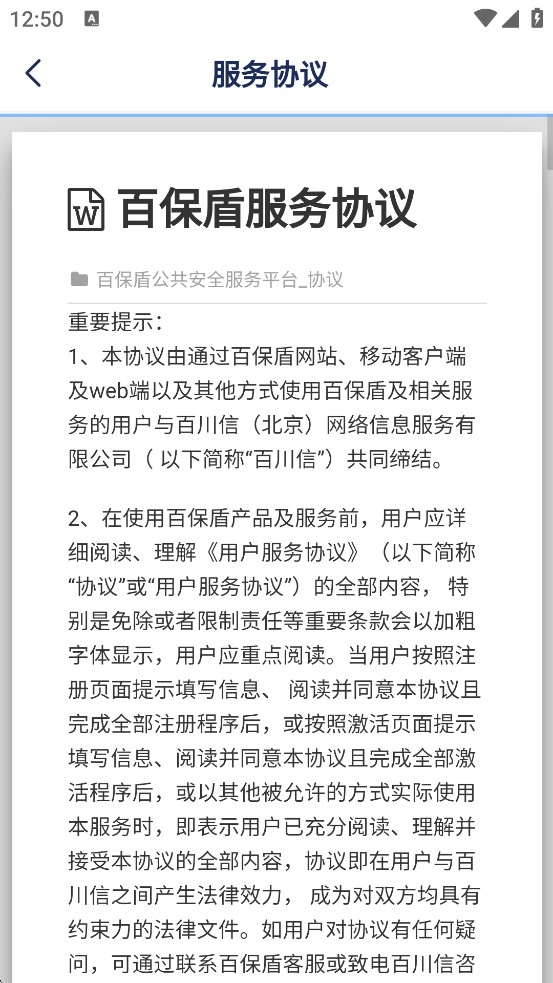 12:50

服务协议

百保盾服务协议

百保盾公共安全服务平台_协议

重要提示：
1、本协议由通过百保盾网站、移动客户端及web端以及其他方式使用百保盾及相关服务的用户与百川信（北京）网络信息服务有限公司（ 以下简称“百川信”）共同缔结。

2、在使用百保盾产品及服务前，用户应详细阅读、理解《用户服务协议》（以下简称“协议”或“用户服务协议”）的全部内容， 特别是免除或者限制责任等重要条款会以加粗字体显示，用户应重点阅读。当用户按照注册页面提示填写信息、 阅读并同意本协议且完成全部注册程序后，或按照激活页面提示填写信息、阅读并同意本协议且完成全部激活程序后，或以其他被允许的方式实际使用本服务时，即表示用户已充分阅读、理解并接受本协议的全部内容，协议即在用户与百川信之间产生法律效力， 成为对双方均具有约束力的法律文件。如用户对协议有任何疑问，可通过联系百保盾客服或致电百川信咨